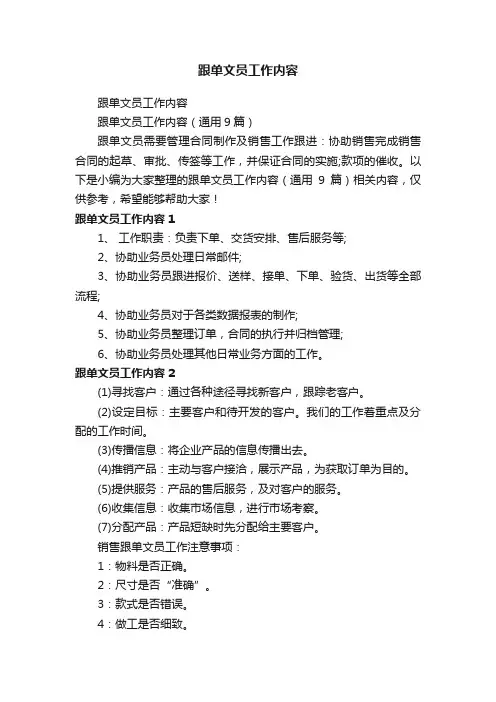 跟单文员工作内容

跟单文员工作内容

跟单文员工作内容（通用9篇）

跟单文员需要管理合同制作及销售工作跟进：协助销售完成销售合同的起草、审批、传签等工作，并保证合同的实施;款项的催收。以下是小编为大家整理的跟单文员工作内容（通用 9 篇）相关内容，仅供参考，希望能够帮助大家！

跟单文员工作内容 1

1、 工作职责：负责下单、交货安排、售后服务等;

2、协助业务员处理日常邮件;

3、协助业务员跟进报价、送样、接单、下单、验货、出货等全部流程;

4、协助业务员对于各类数据报表的制作;

5、协助业务员整理订单，合同的执行并归档管理;

6、协助业务员处理其他日常业务方面的工作。

跟单文员工作内容 2

(1)寻找客户：通过各种途径寻找新客户，跟踪老客户。

(2)设定目标：主要客户和待开发的客户。我们的工作着重点及分配的工作时间。

(3)传播信息：将企业产品的信息传播出去。

(4)推销产品：主动与客户接洽，展示产品，为获取订单为目的。

(5)提供服务：产品的售后服务，及对客户的服务。

(6)收集信息：收集市场信息，进行市场考察。

(7)分配产品：产品短缺时先分配给主要客户。

销售跟单文员工作注意事项：

1：物料是否正确。

2：尺寸是否“准确”。

3：款式是否错误。

4：做工是否细致。